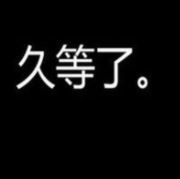 久等了。